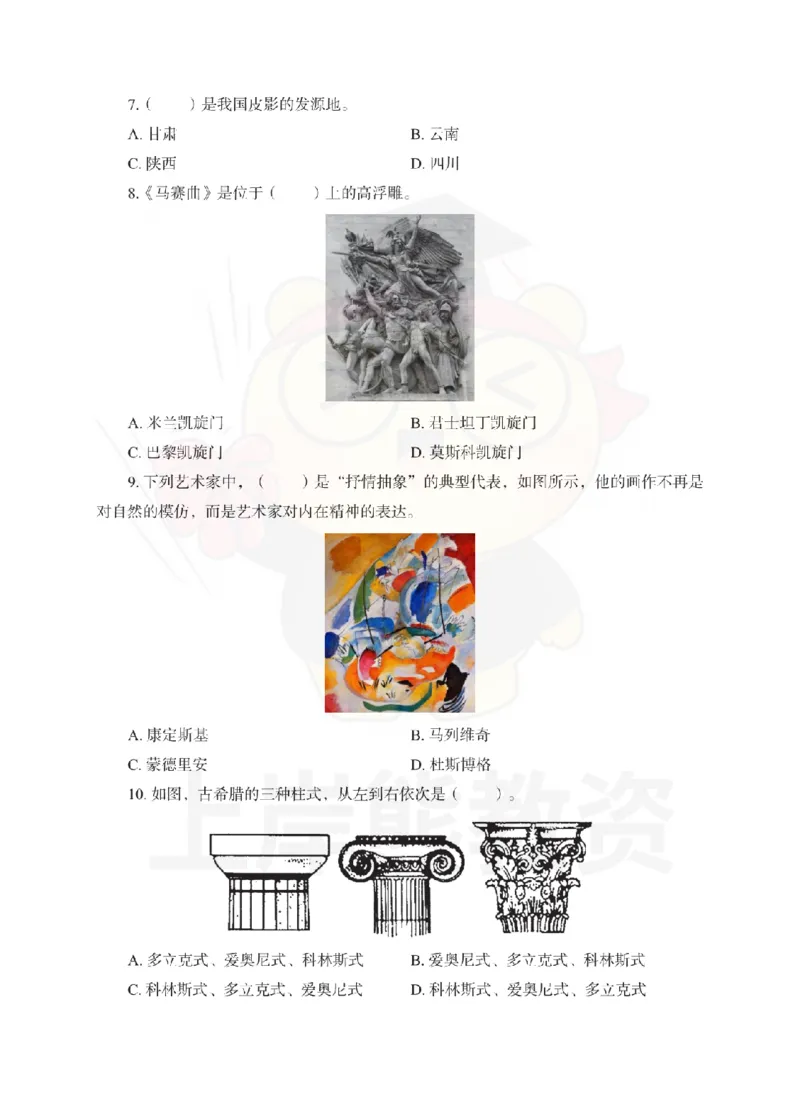 7.(　　)是我国皮影的发源地。

A.甘肃 B.云南

C.陕西 D.四川

8.《马赛曲》是位于(　　)上的高浮雕。

A.米兰凯旋门 B.君士坦丁凯旋门

C.巴黎凯旋门 D.莫斯科凯旋门

9.下列艺术家中,(　　)是“抒情抽象”的典型代表,如图所示,他的画作不再是对自然的模仿,而是艺术家对内在精神的表达。

A.康定斯基 B.马列维奇

C.蒙德里安 D.杜斯博格

10.如图,古希腊的三种柱式,从左到右依次是(　　)。

A.多立克式、爱奥尼式、科林斯式 B.爱奥尼式、多立克式、科林斯式

C.科林斯式、多立克式、爱奥尼式 D.科林斯式、爱奥尼式、多立克式

上岸熊教资